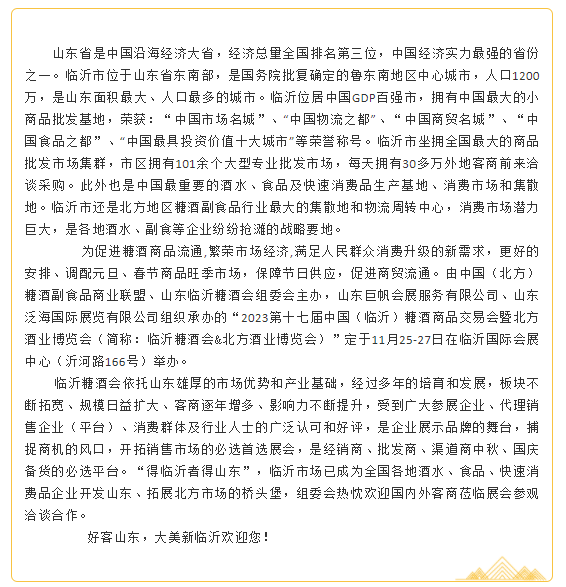 山东省是中国沿海经济大省，经济总里全国排名第三位，中国经济实力最强的省份之一。临沂市位于山东省东南部，是国务院批复确定的鲁东南地区中心城市，人口1200万，是山东面积最大、人口最多的城市。临沂位居中国GDP百强市，拥有中国最大的小商品批发基地，荣获：“中国市场名城”、“中国物流之都”、“中国商贸名城”、“中国食品之都”、“中国最具投资价值十大城市”等荣誉称号。临沂市坐拥全国最大的商品批发市场集群，市区拥有101余个大型专业批发市场，每天拥有30多万外地客商前来洽谈采购。此外也是中国最重要的酒水、食品及快速消费品生产基地、消费市场和集散地。临沂市还是北方地区糖酒副食品行业最大的集散地和物流周转中心，消费市场潜力巨大，是各地酒水、副食等企业纷纷抢滩的战略要地。

为促进糖酒商品流通,繁荣市场经济,满足人民群众消费升级的新需求，更好的安排、调配元旦、春节商品旺季市场，保障节日供应，促进商贸流通。由中国（北方）糖酒副食品商业联盟、山东临沂糖酒会组委会主办，山东巨帆会展服务有限公司、山东泛海国际展览有限公司组织承办的“2023第十七届中国（临沂）糖酒商品交易会暨北方酒业博览会（简称：临沂糖酒会&北方酒业博览会）”定于11月25-27日在临沂国际会展中心（沂河路166号）举办。

临沂糖酒会依托山东雄厚的市场优势和产业基础，经过多年的培育和发展，板块不断拓宽、规模日益扩大、客商逐年增多、影响力不断提升，受到广大参展企业、代理销售企业（平台）、消费群体及行业人士的广泛认可和好评，是企业展示品牌的舞台，捕捉商机的风口，开拓销售市场的必选首选展会，是经销商、批发商、渠道商中秋、国庆备货的必选平台。“得临沂者得山东”，临沂市场已成为全国各地酒水、食品、快速消费品企业开发山东、拓展北方市场的桥头堡，组委会热忱欢迎国内外客商莅临展会参观洽谈合作。

好客山东，大美新临沂欢迎您！